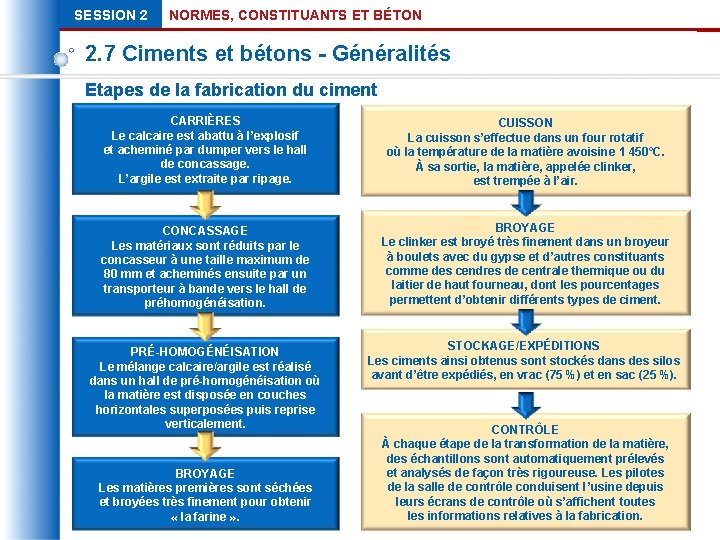 SESSION 2 NORMES, CONSTITUANTS ET BÉTON

2.7 Ciments et bétons - Généralités

Etapes de la fabrication du ciment

CARRIÈRES
Le calcaire est abattu à l'explosif et acheminé par dumper vers le hall de concassage. L'argile est extraite par ripage.

CONCASSAGE
Les matériaux sont réduits par le concasseur à une taille maximum de 80 mm et acheminés ensuite par un transporteur à bande vers le hall de préhomogénéisation.

PRÉ-HOMOGÉNÉISATION
Le mélange calcaire/argile est réalisé dans un hall de pré-homogénéisation où la matière est disposée en couches horizontales superposées puis reprise verticalement.

BROYAGE
Les matières premières sont séchées et broyées très finement pour obtenir « la farine ».

CUISSON
La cuisson s'effectue dans un four rotatif où la température de la matière avoisine 1 450°C. À sa sortie, la matière, appelée clinker, est trempée à l'air.

BROYAGE
Le clinker est broyé très finement dans un broyeur à boulets avec du gypse et d'autres constituants comme des cendres de centrale thermique ou du laitier de haut fourneau, dont les pourcentages permettent d'obtenir différents types de ciment.

STOCKAGE/EXPÉDITIONS
Les ciments ainsi obtenus sont stockés dans des silos avant d'être expédiés, en vrac (75 %) et en sac (25 %).

CONTRÔLE
À chaque étape de la transformation de la matière, des échantillons sont automatiquement prélevés et analysés de façon très rigoureuse. Les pilotes de la salle de contrôle conduisent l'usine depuis leurs écrans de contrôle où s'affichent toutes les informations relatives à la fabrication.